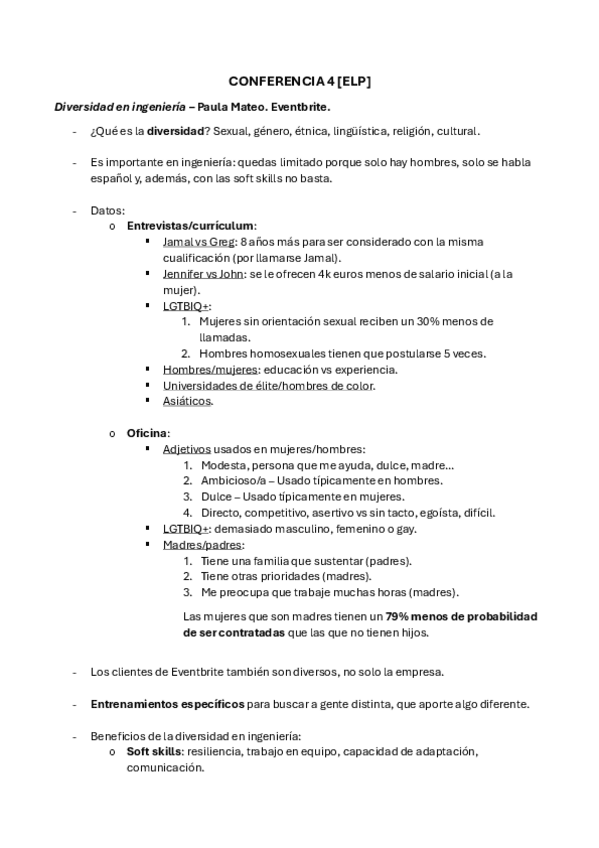 CONFERENCIA 4 [ELP]

Diversidad en ingeniería – Paula Mateo. Eventbrite.

- ¿Qué es la diversidad? Sexual, género, étnica, lingüística, religión, cultural.

- Es importante en ingeniería: quedas limitado porque solo hay hombres, solo se habla español y, además, con las soft skills no basta.

- Datos:
  o Entrevistas/currículum:
    ▪ Jamal vs Greg: 8 años más para ser considerado con la misma cualificación (por llamarse Jamal).
    ▪ Jennifer vs John: se le ofrecen 4k euros menos de salario inicial (a la mujer).
    ▪ LGTBIQ+:
      1. Mujeres sin orientación sexual reciben un 30% menos de llamadas.
      2. Hombres homosexuales tienen que postularse 5 veces.
    ▪ Hombres/mujeres: educación vs experiencia.
    ▪ Universidades de élite/hombres de color.
    ▪ Asiáticos.

  o Oficina:
    ▪ Adjetivos usados en mujeres/hombres:
      1. Modesta, persona que me ayuda, dulce, madre…
      2. Ambicioso/a – Usado típicamente en hombres.
      3. Dulce – Usado típicamente en mujeres.
      4. Directo, competitivo, asertivo vs sin tacto, egoísta, difícil.
    ▪ LGTBIQ+: demasiado masculino, femenino o gay.
    ▪ Madres/padres:
      1. Tiene una familia que sustentar (padres).
      2. Tiene otras prioridades (madres).
      3. Me preocupa que trabaje muchas horas (madres).

      Las mujeres que son madres tienen un 79% menos de probabilidad de ser contratadas que las que no tienen hijos.

- Los clientes de Eventbrite también son diversos, no solo la empresa.

- Entrenamientos específicos para buscar a gente distinta, que aporte algo diferente.

- Beneficios de la diversidad en ingeniería:
  o Soft skills: resiliencia, trabajo en equipo, capacidad de adaptación, comunicación.